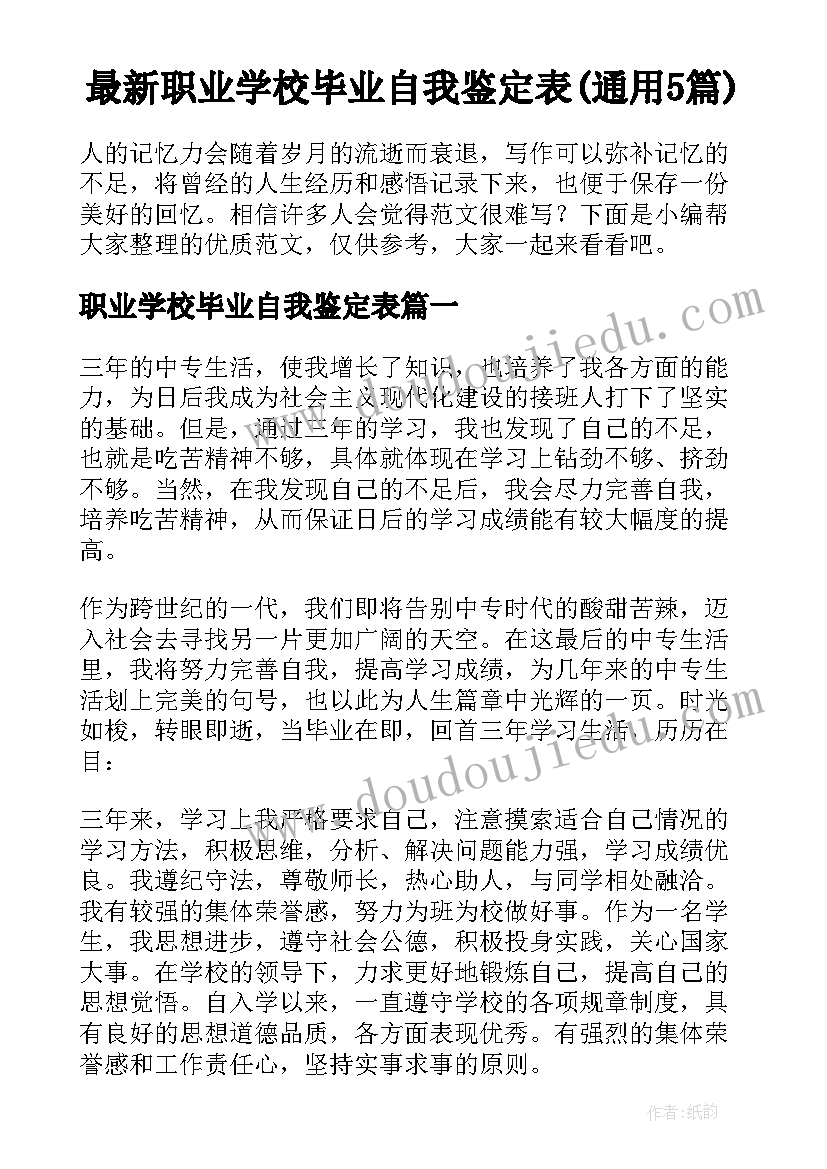 最新职业学校毕业自我鉴定表(通用5篇)

人的记忆力会随着岁月的流逝而衰退，写作可以弥补记忆的不足，将曾经的人生经历和感悟记录下来，也便于保存一份美好的回忆。相信许多人会觉得范文很难写？下面是小编帮大家整理的优质范文，仅供参考，大家一起来看看吧。

职业学校毕业自我鉴定表篇一

www.doudoujiedu.com

三年的中专生活，使我增长了知识，也培养了我各方面的能力，为日后我成为社会主义现代化建设的接班人打下了坚实的基础。但是，通过三年的学习，我也发现了自己的不足，也就是吃苦精神不够，具体就体现在学习上钻劲不够、挤劲不够。当然，在我发现自己的不足后，我会尽力完善自我，培养吃苦精神，从而保证日后的学习成绩能有较大幅度的提高。

作为跨世纪的一代，我们即将告别中专时代的酸甜苦辣，迈入社会去寻找另一片更加广阔的天空。在这最后的中专生活里，我将努力完善自我，提高学习成绩，为几年来的中专生活划上完美的句号，也以此为人生篇章中光辉的一页。时光如梭，转眼即逝，当毕业在即，回首三年学习生活，历历在目：

www.doudoujiedu.com

三年来，学习上我严格要求自己，注意摸索适合自己情况的学习方法，积极思维，分析、解决问题能力强，学习成绩优良。我遵纪守法，尊敬师长，热心助人，与同学相处融洽。我有较强的集体荣誉感，努力为班为校做好事。作为一名学生，我思想进步，遵守社会公德，积极投身实践，关心国家大事。在学校的领导下，力求更好地锻炼自己，提高自己的思想觉悟。自入学以来，一直遵守学校的各项规章制度，具有良好的思想道德品质，各方面表现优秀。有强烈的集体荣誉感和工作责任心，坚持实事求事的原则。

作者：纸韵